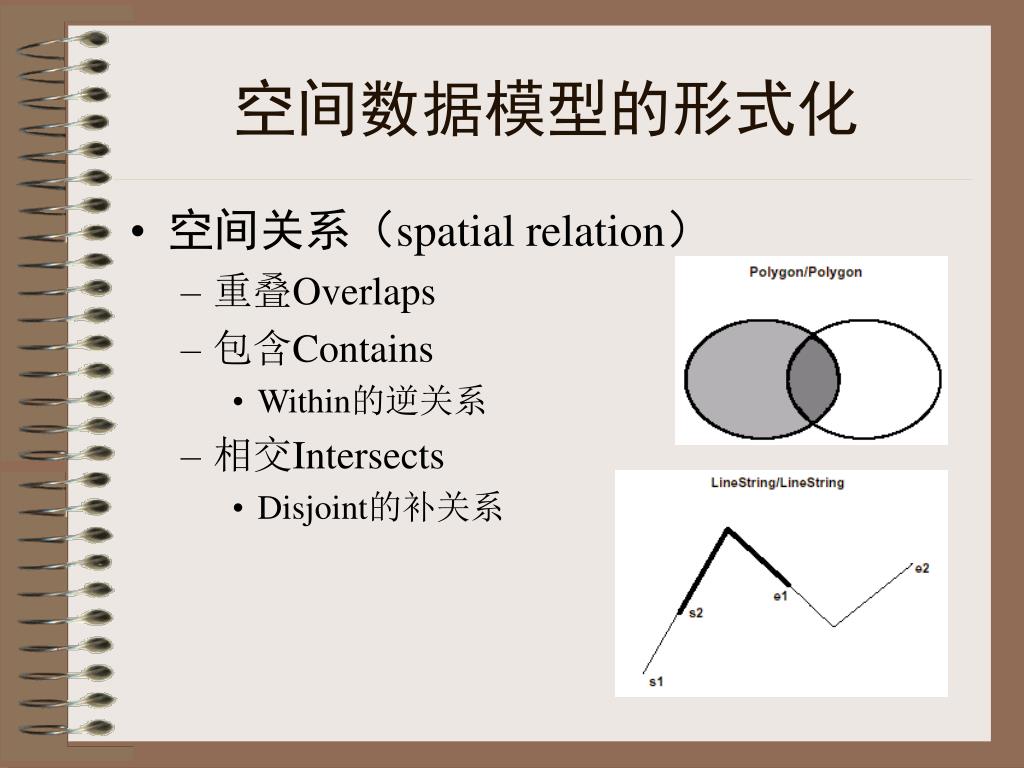 空间数据模型的形式化

• 空间关系（spatial relation）
– 重叠Overlaps
– 包含Contains
• Within的逆关系
– 相交Intersects
• Disjoint的补关系

Polygon/Polygon

LineString/LineString
e2
e1
s2
s1